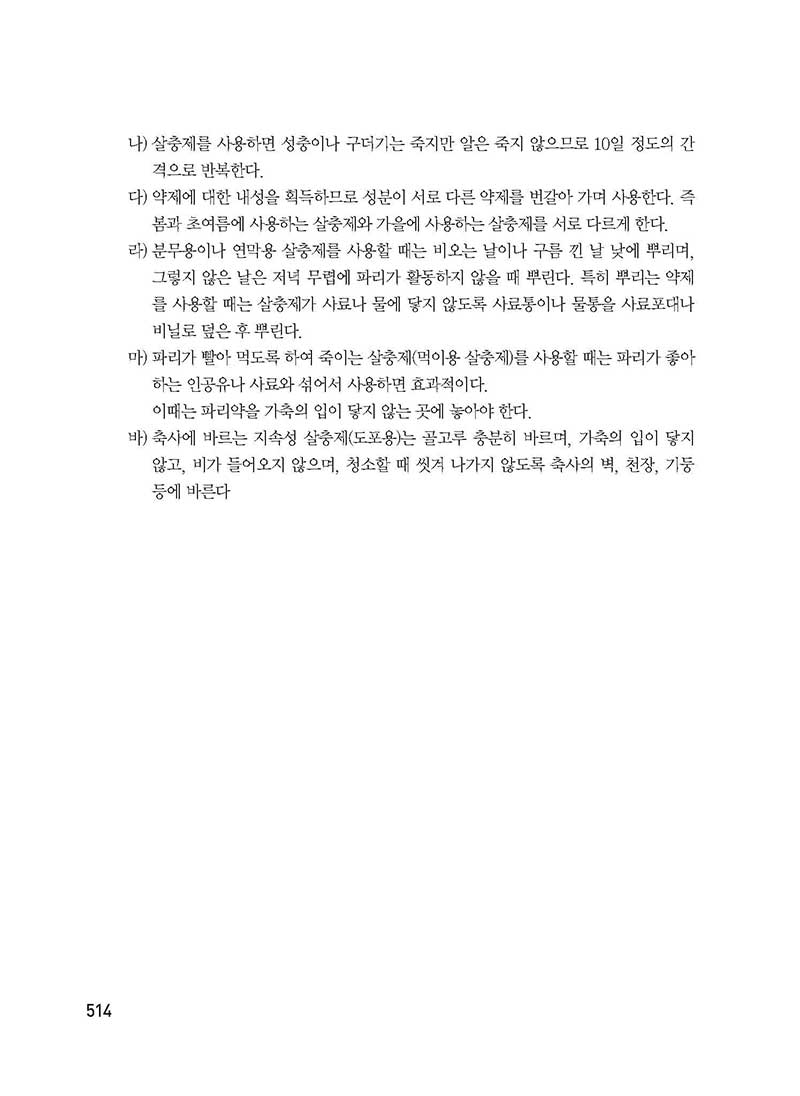 나) 살충제를 사용하면 성충이나 구더기는 죽지만 알은 죽지 않으므로 10일 정도의 간격으로 반복한다.
다) 약제에 대한 내성을 획득하므로 성분이 서로 다른 약제를 번갈아 가며 사용한다. 즉 봄과 초여름에 사용하는 살충제와 가을에 사용하는 살충제를 서로 다르게 한다.
라) 분무용이나 연막용 살충제를 사용할 때는 비오는 날이나 구름 낀 날 낮에 뿌리며, 그렇지 않은 날은 저녁 무렵에 파리가 활동하지 않을 때 뿌린다. 특히 뿌리는 약제를 사용할 때는 살충제가 사료나 물에 닿지 않도록 사료통이나 물통을 사료포대나 비닐로 덮은 후 뿌린다.
마) 파리가 빨아 먹도록 하여 죽이는 살충제(먹이용 살충제)를 사용할 때는 파리가 좋아하는 인공유나 사료와 섞어서 사용하면 효과적이다.
이때는 파리약을 가축의 입이 닿지 않는 곳에 놓아야 한다.
바) 축사에 바르는 지속성 살충제(도포용)는 골고루 충분히 바르며, 가축의 입이 닿지 않고, 비가 들어오지 않으며, 청소할 때 씻겨 나가지 않도록 축사의 벽, 천장, 기둥 등에 바른다

514